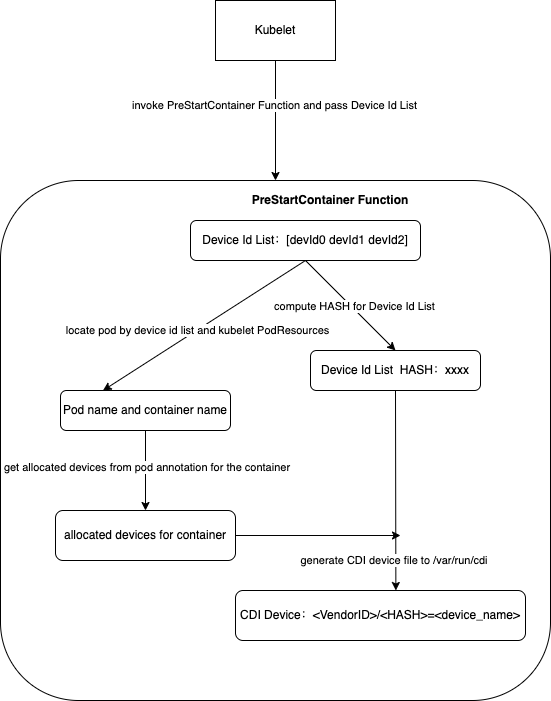 Kubelet

invoke PreStartContainer Function and pass Device Id List

PreStartContainer Function

Device Id List：[devId0 devId1 devId2]

compute HASH for Device Id List

locate pod by device id list and kubelet PodResources

Device Id List HASH：xxxx

Pod name and container name

get allocated devices from pod annotation for the container

allocated devices for container

generate CDI device file to /var/run/cdi

CDI Device：<VendorID>/<HASH>=<device_name>